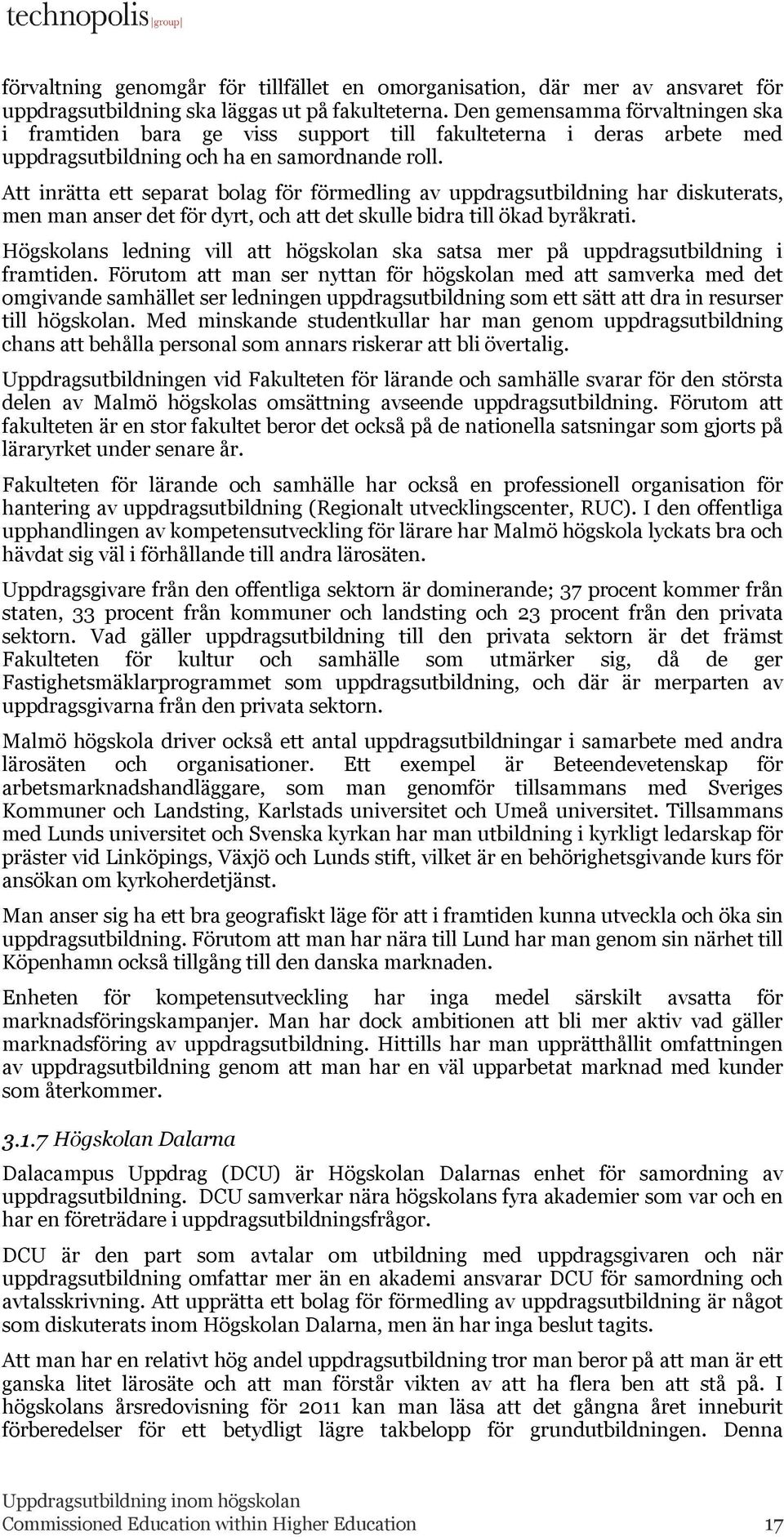 technopolis |group|

förvaltning genomgår för tillfället en omorganisation, där mer av ansvaret för uppdragsutbildning ska läggas ut på fakulteterna. Den gemensamma förvaltningen ska i framtiden bara ge viss support till fakulteterna i deras arbete med uppdragsutbildning och ha en samordnande roll.

Att inrätta ett separat bolag för förmedling av uppdragsutbildning har diskuterats, men man anser det för dyrt, och att det skulle bidra till ökad byråkrati.

Högskolans ledning vill att högskolan ska satsa mer på uppdragsutbildning i framtiden. Förutom att man ser nyttan för högskolan med att samverka med det omgivande samhället ser ledningen uppdragsutbildning som ett sätt att dra in resurser till högskolan. Med minskande studentkullar har man genom uppdragsutbildning chans att behålla personal som annars riskerar att bli övertalig.

Uppdragsutbildningen vid Fakulteten för lärande och samhälle svarar för den största delen av Malmö högskolas omsättning avseende uppdragsutbildning. Förutom att fakulteten är en stor fakultet beror det också på de nationella satsningar som gjorts på läraryrket under senare år.

Fakulteten för lärande och samhälle har också en professionell organisation för hantering av uppdragsutbildning (Regionalt utvecklingscenter, RUC). I den offentliga upphandlingen av kompetensutveckling för lärare har Malmö högskola lyckats bra och hävdat sig väl i förhållande till andra lärosäten.

Uppdragsgivare från den offentliga sektorn är dominerande; 37 procent kommer från staten, 33 procent från kommuner och landsting och 23 procent från den privata sektorn. Vad gäller uppdragsutbildning till den privata sektorn är det främst Fakulteten för kultur och samhälle som utmärker sig, då de ger Fastighetsmäklarprogrammet som uppdragsutbildning, och där är merparten av uppdragsgivarna från den privata sektorn.

Malmö högskola driver också ett antal uppdragsutbildningar i samarbete med andra lärosäten och organisationer. Ett exempel är Beteendevetenskap för arbetsmarknadshandläggare, som man genomför tillsammans med Sveriges Kommuner och Landsting, Karlstads universitet och Umeå universitet. Tillsammans med Lunds universitet och Svenska kyrkan har man utbildning i kyrkligt ledarskap för präster vid Linköpings, Växjö och Lunds stift, vilket är en behörighetsgivande kurs för ansökan om kyrkoherdetjänst.

Man anser sig ha ett bra geografiskt läge för att i framtiden kunna utveckla och öka sin uppdragsutbildning. Förutom att man har nära till Lund har man genom sin närhet till Köpenhamn också tillgång till den danska marknaden.

Enheten för kompetensutveckling har inga medel särskilt avsatta för marknadsföringskampanjer. Man har dock ambitionen att bli mer aktiv vad gäller marknadsföring av uppdragsutbildning. Hittills har man upprätthållit omfattningen av uppdragsutbildning genom att man har en väl upparbetat marknad med kunder som återkommer.

3.1.7 Högskolan Dalarna

Dalacampus Uppdrag (DCU) är Högskolan Dalarnas enhet för samordning av uppdragsutbildning. DCU samverkar nära högskolans fyra akademier som var och en har en företrädare i uppdragsutbildningsfrågor.

DCU är den part som avtalar om utbildning med uppdragsgivaren och när uppdragsutbildning omfattar mer än en akademi ansvarar DCU för samordning och avtalsskrivning. Att upprätta ett bolag för förmedling av uppdragsutbildning är något som diskuterats inom Högskolan Dalarna, men än har inga beslut tagits.

Att man har en relativt hög andel uppdragsutbildning tror man beror på att man är ett ganska litet lärosäte och att man förstår vikten av att ha flera ben att stå på. I högskolans årsredovisning för 2011 kan man läsa att det gångna året inneburit förberedelser för ett betydligt lägre takbelopp för grundutbildningen. Denna

Uppdragsutbildning inom högskolan
Commissioned Education within Higher Education 17